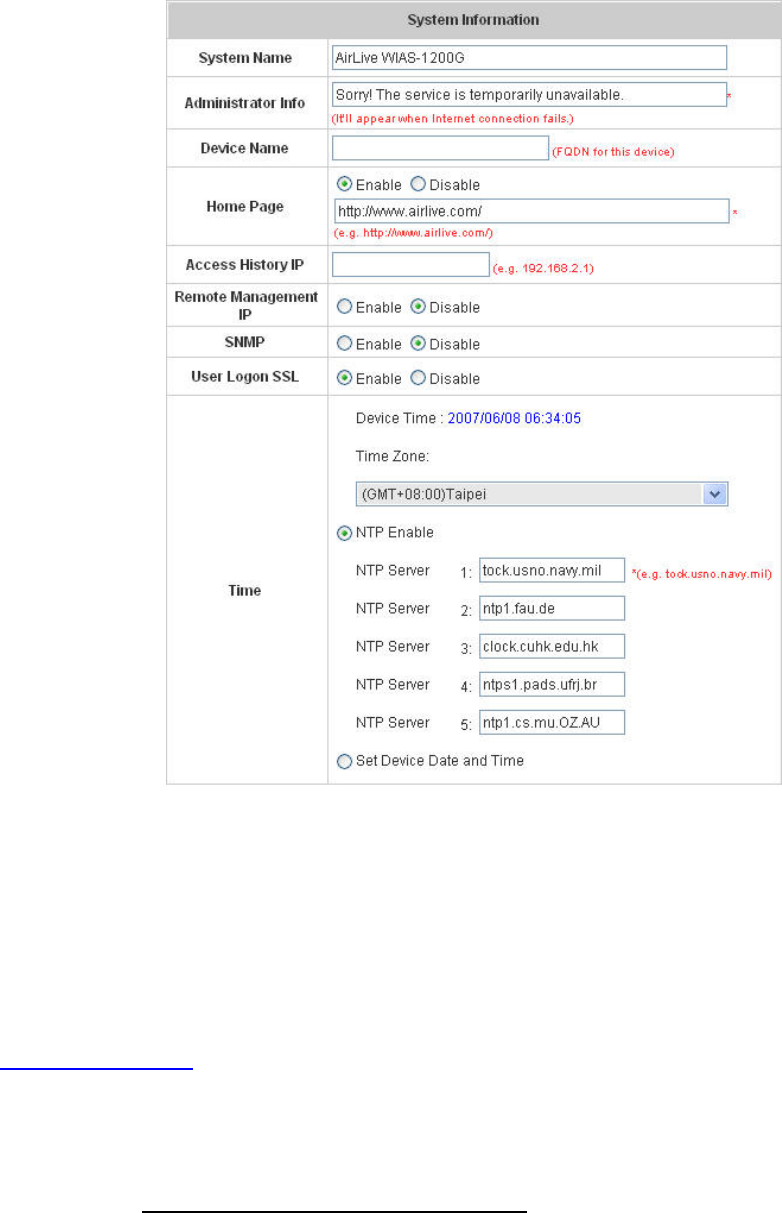 | System Information | |
|---|---|
| System Name | AirLive WIAS-1200G |
| Administrator Info | Sorry! The service is temporarily unavailable. * (It'll appear when Internet connection fails.) |
| Device Name | (FQDN for this device) |
| Home Page | Enable Disable http://www.airlive.com/ * (e.g. http://www.airlive.com/) |
| Access History IP | (e.g. 192.168.2.1) |
| Remote Management IP | Enable Disable |
| SNMP | Enable Disable |
| User Logon SSL | Enable Disable |
| Time | Device Time : 2007/06/08 06:34:05 Time Zone: (GMT+08:00)Taipei NTP Enable NTP Server 1: tock.usno.navy.mil *(e.g. tock.usno.navy.mil) NTP Server 2: ntp1.fau.de NTP Server 3: clock.cuhk.edu.hk NTP Server 4: ntps1.pads.ufrj.br NTP Server 5: ntp1.cs.mu.OZ.AU Set Device Date and Time |